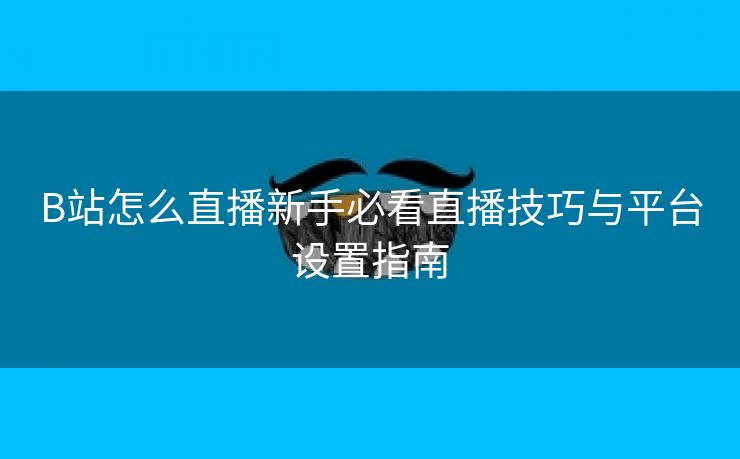 B站怎么直播新手必看直播技巧与平台设置指南